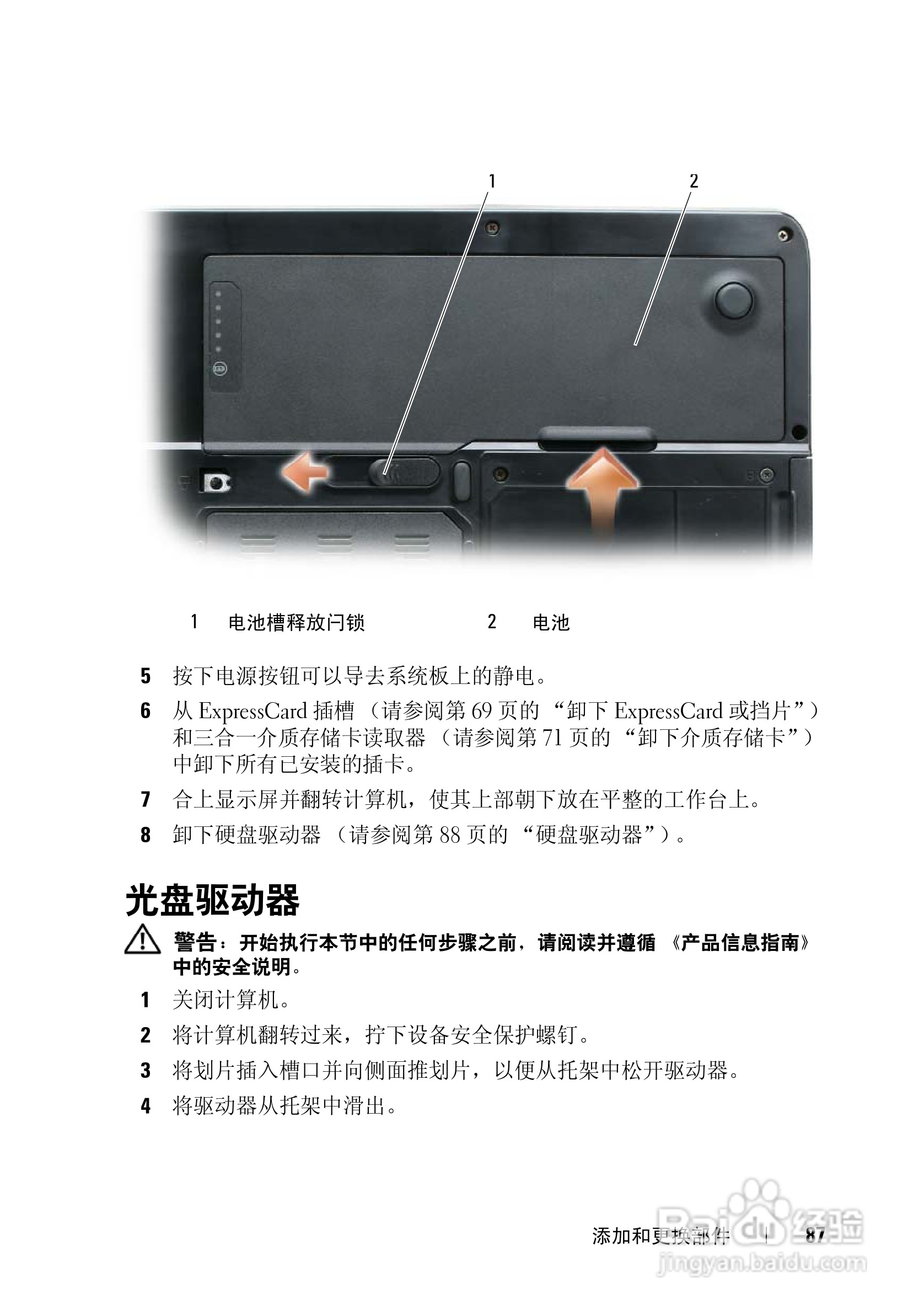 1

2

1 电池槽释放闩锁 2 电池

5 按下电源按钮可以导去系统板上的静电。

6 从ExpressCard插槽（请参阅第69页的“卸下ExpressCard或挡片”）和三合一介质存储卡读取器（请参阅第71页的“卸下介质存储卡”）中卸下所有已安装的插卡。

7 合上显示屏并翻转计算机，使其上部朝下放在平整的工作台上。

8 卸下硬盘驱动器（请参阅第88页的“硬盘驱动器”）。

光盘驱动器

警告：开始执行本节中的任何步骤之前，请阅读并遵循《产品信息指南》中的安全说明。

1 关闭计算机。

2 将计算机翻转过来，拧下设备安全保护螺钉。

3 将划片插入槽口并向侧面推划片，以便从托架中松开驱动器。

4 将驱动器从托架中滑出。

添加和更换部件 | 87

Baidu经验
jingyan.baidu.com